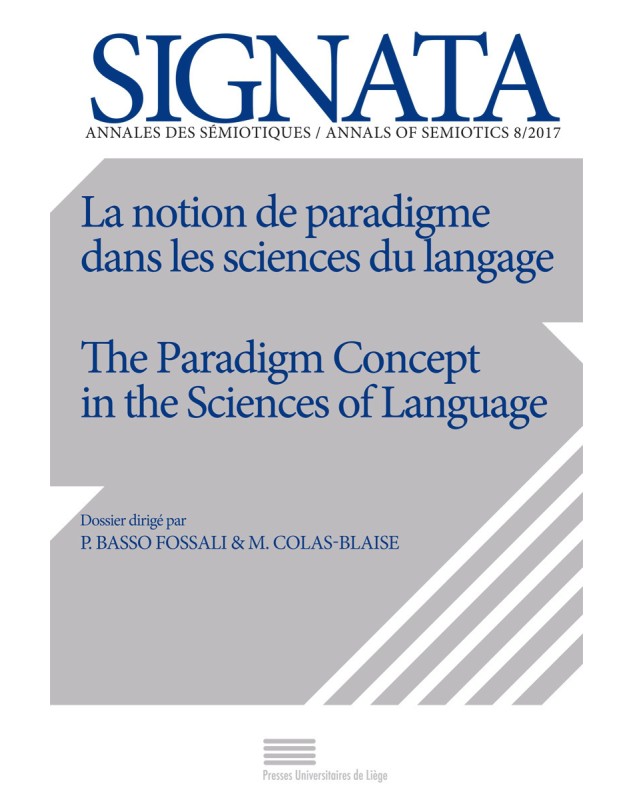 SIGNATA

ANNALES DES SÉMIOTIQUES / ANNALS OF SEMIOTICS 8/2017

La notion de paradigme dans les sciences du langage

The Paradigm Concept in the Sciences of Language

Dossier dirigé par
P. BASSO FOSSALI & M. COLAS-BLAISE

Presses Universitaires de Liège